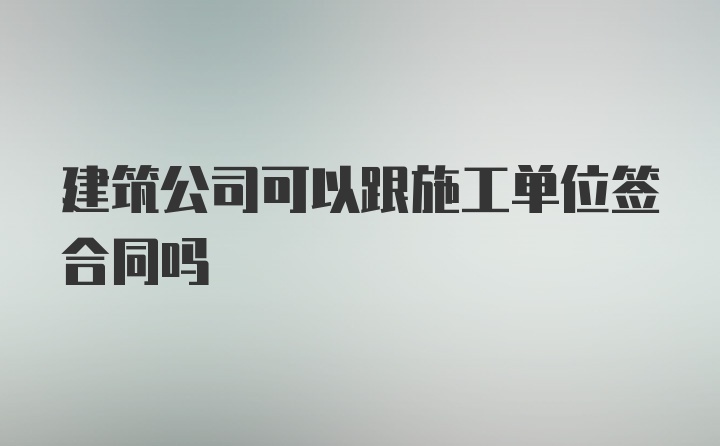 建筑公司可以跟施工单位签合同吗